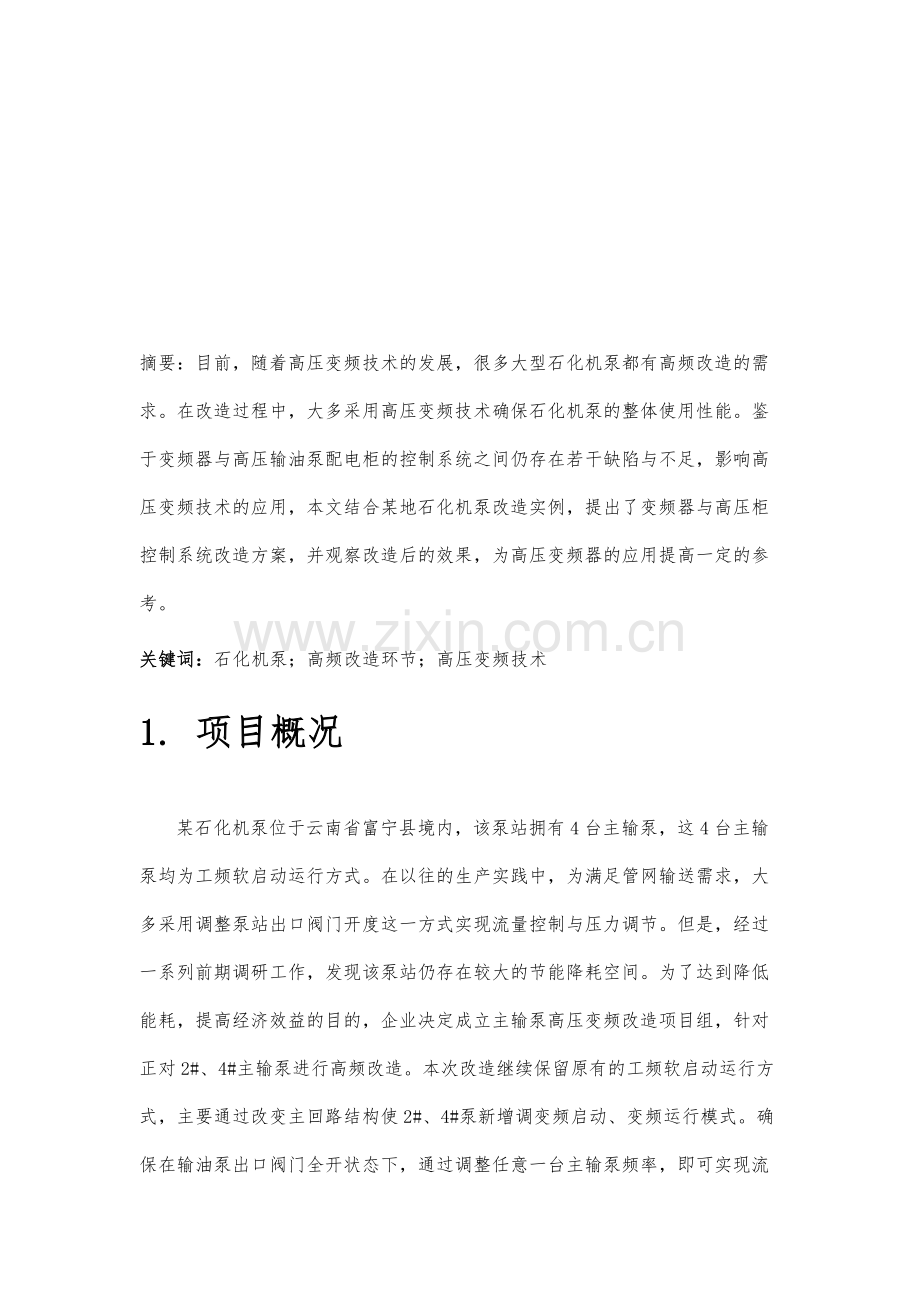 摘要：目前，随着高压变频技术的发展，很多大型石化机泵都有高频改造的需求。在改造过程中，大多采用高压变频技术确保石化机泵的整体使用性能。鉴于变频器与高压输油泵配电柜的控制系统之间仍存在若干缺陷与不足，影响高压变频技术的应用，本文结合某地石化机泵改造实例，提出了变频器与高压柜控制系统改造方案，并观察改造后的效果，为高压变频器的应用提高一定的参考。

www.zixin.com.cn

关键词：石化机泵；高频改造环节；高压变频技术

1. 项目概况

某石化机泵位于云南省富宁县境内，该泵站拥有 4 台主输泵，这 4 台主输泵均为工频软启动运行方式。在以往的生产实践中，为满足管网输送需求，大多采用调整泵站出口阀门开度这一方式实现流量控制与压力调节。但是，经过一系列前期调研工作，发现该泵站仍存在较大的节能降耗空间。为了达到降低能耗，提高经济效益的目的，企业决定成立主输泵高压变频改造项目组，针对正对 2#、4#主输泵进行高频改造。本次改造继续保留原有的工频软启动运行方式，主要通过改变主回路结构使 2#、4#泵新增调变频启动、变频运行模式。确保在输油泵出口阀门全开状态下，通过调整任意一台主输泵频率，即可实现流